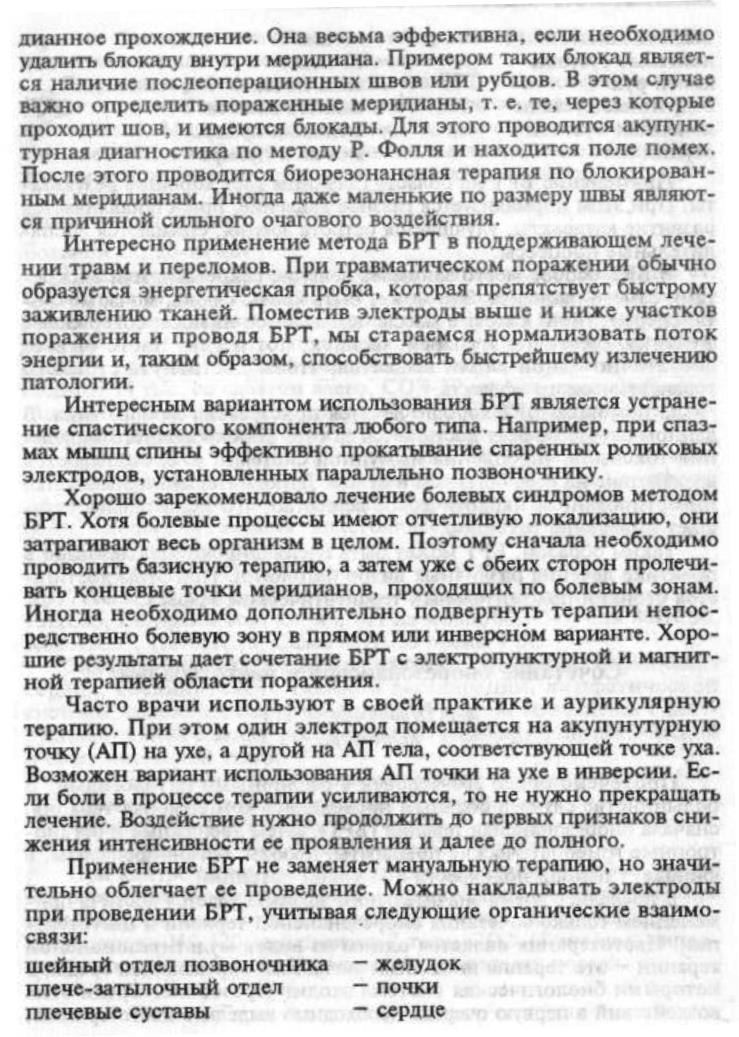 дианное прохождение. Она весьма эффективна, если необходимо удалить блокаду внутри меридиана. Примером таких блокад является наличие послеоперационных швов или рубцов. В этом случае важно определить пораженные меридианы, т. е. те, через которые проходит шов, и имеются блокады. Для этого проводится акупунктурная диагностика по методу Р. Фолля и находится поле помех. После этого проводится биорезонансная терапия по блокированным меридианам. Иногда даже маленькие по размеру швы являются причиной сильного очагового воздействия.

Интересно применение метода БРТ в поддерживающем лечении травм и переломов. При травматическом поражении обычно образуется энергетическая пробка, которая препятствует быстрому заживлению тканей. Поместив электроды выше и ниже участков поражения и проводя БРТ, мы стараемся нормализовать поток энергии и, таким образом, способствовать быстрейшему излечению патологии.

Интересным вариантом использования БРТ является устранение спастического компонента любого типа. Например, при спазмах мышц спины эффективно прокатывание спаренных роликовых электродов, установленных параллельно позвоночнику.

Хорошо зарекомендовало лечение болевых синдромов методом БРТ. Хотя болевые процессы имеют отчетливую локализацию, они затрагивают весь организм в целом. Поэтому сначала необходимо проводить базисную терапию, а затем уже с обеих сторон пролечивать концевые точки меридианов, проходящих по болевым зонам. Иногда необходимо дополнительно подвергнуть терапии непосредственно болевую зону в прямом или инверсном варианте. Хорошие результаты дает сочетание БРТ с электропунктурной и магнитной терапией области поражения.

Часто врачи используют в своей практике и аурикулярную терапию. При этом один электрод помещается на акупунутурную точку (АП) на ухе, а другой на АП тела, соответствующей точке уха. Возможен вариант использования АП точки на ухе в инверсии. Если боли в процессе терапии усиливаются, то не нужно прекращать лечение. Воздействие нужно продолжить до первых признаков снижения интенсивности ее проявления и далее до полного.

Применение БРТ не заменяет мануальную терапию, но значительно облегчает ее проведение. Можно накладывать электроды при проведении БРТ, учитывая следующие органические взаимосвязи:

шейный отдел позвоночника — желудок
плече-затылочный отдел — почки
плечевые суставы — сердце